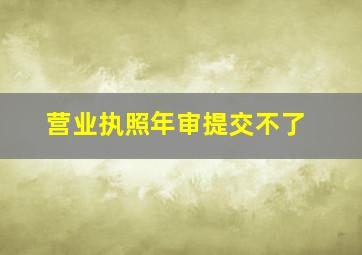 营业执照年审提交不了